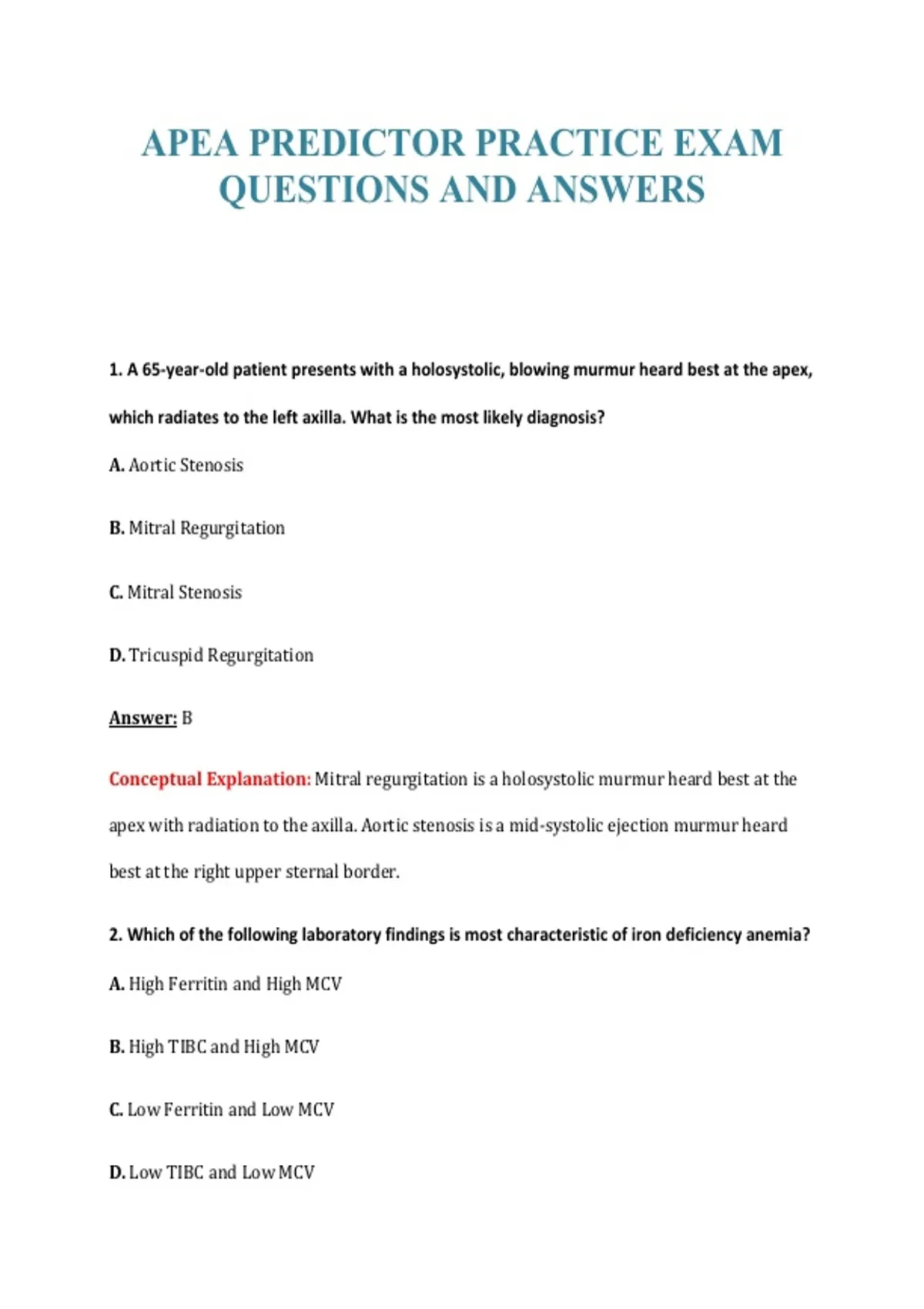 APEA PREDICTOR PRACTICE EXAM QUESTIONS AND ANSWERS

1. A 65-year-old patient presents with a holosystolic, blowing murmur heard best at the apex, which radiates to the left axilla. What is the most likely diagnosis?

A. Aortic Stenosis

B. Mitral Regurgitation

C. Mitral Stenosis

D. Tricuspid Regurgitation

Answer: B

Conceptual Explanation: Mitral regurgitation is a holosystolic murmur heard best at the apex with radiation to the axilla. Aortic stenosis is a mid-systolic ejection murmur heard best at the right upper sternal border.

2. Which of the following laboratory findings is most characteristic of iron deficiency anemia?

A. High Ferritin and High MCV

B. High TIBC and High MCV

C. Low Ferritin and Low MCV

D. Low TIBC and Low MCV